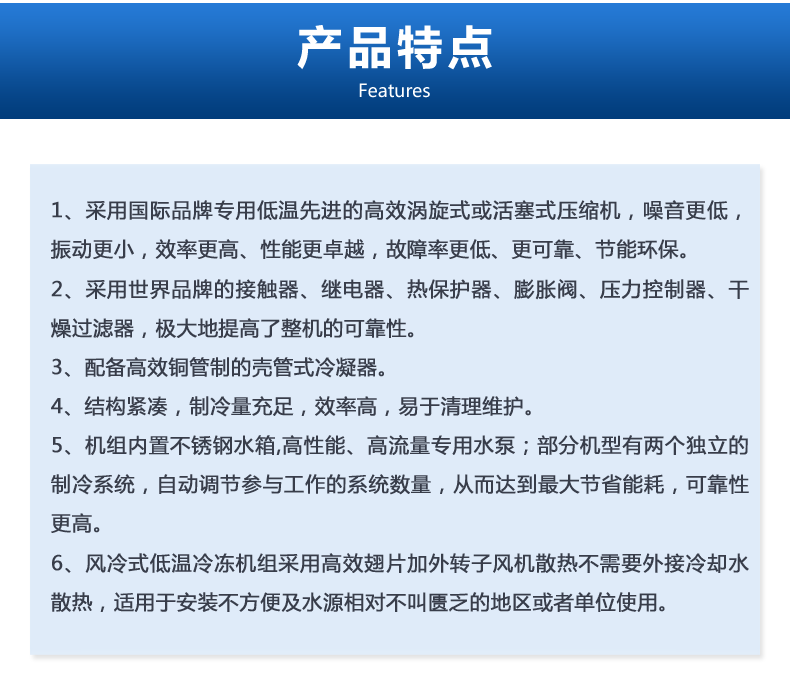 产品特点

Features

1、采用国际品牌专用低温先进的高效涡旋式或活塞式压缩机，噪音更低，振动更小，效率更高、性能更卓越，故障率更低、更可靠、节能环保。

2、采用世界品牌的接触器、继电器、热保护器、膨胀阀、压力控制器、干燥过滤器，极大地提高了整机的可靠性。

3、配备高效铜管制的壳管式冷凝器。

4、结构紧凑，制冷量充足，效率高，易于清理维护。

5、机组内置不锈钢水箱,高性能、高流量专用水泵；部分机型有两个独立的制冷系统，自动调节参与工作的系统数量，从而达到最大节省能耗，可靠性更高。

6、风冷式低温冷冻机组采用高效翅片加外转子风机散热不需要外接冷却水散热，适用于安装不方便及水源相对不叫匮乏的地区或者单位使用。